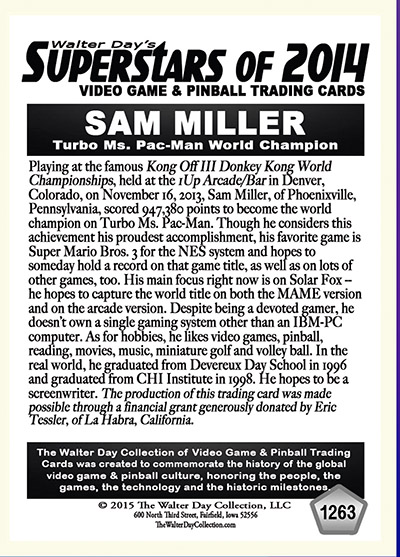 Walter Day's
SUPERSTARS OF 2014
VIDEO GAME & PINBALL TRADING CARDS

SAM MILLER
Turbo Ms. Pac-Man World Champion

Playing at the famous Kong Off III Donkey Kong World Championships, held at the 1Up Arcade/Bar in Denver, Colorado, on November 16, 2013, Sam Miller, of Phoenixville, Pennsylvania, scored 947,380 points to become the world champion on Turbo Ms. Pac-Man. Though he considers this achievement his proudest accomplishment, his favorite game is Super Mario Bros. 3 for the NES system and hopes to someday hold a record on that game title, as well as on lots of other games, too. His main focus right now is on Solar Fox – he hopes to capture the world title on both the MAME version and on the arcade version. Despite being a devoted gamer, he doesn't own a single gaming system other than an IBM-PC computer. As for hobbies, he likes video games, pinball, reading, movies, music, miniature golf and volley ball. In the real world, he graduated from Devereux Day School in 1996 and graduated from CHI Institute in 1998. He hopes to be a screenwriter. The production of this trading card was made possible through a financial grant generously donated by Eric Tessler, of La Habra, California.

The Walter Day Collection of Video Game & Pinball Trading Cards was created to commemorate the history of the global video game & pinball culture, honoring the people, the games, the technology and the historic milestones.

© 2015 The Walter Day Collection, LLC
600 North Third Street, Fairfield, Iowa 52556
TheWalterDayCollection.com

1263